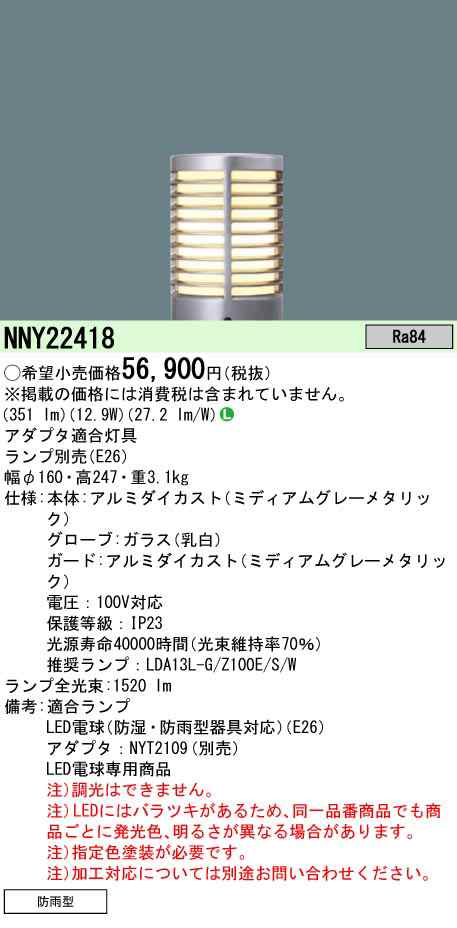 NNY22418

Ra84

○希望小売価格56，900円（税抜）
※掲載の価格には消費税は含まれていません。
(351 lm)(12.9W)(27.2 lm/W) L
アダプタ適合灯具
ランプ別売(E26)
幅φ160・高247・重3.1kg
仕様：本体：アルミダイカスト（ミディアムグレーメタリック）
グローブ：ガラス（乳白）
ガード：アルミダイカスト（ミディアムグレーメタリック）
電圧：100V対応
保護等級：IP23
光源寿命40000時間（光束維持率70%）
推奨ランプ：LDA13L-G/Z100E/S/W
ランプ全光束：1520 lm
備考：適合ランプ
LED電球（防湿・防雨型器具対応）(E26)
アダプタ：NYT2109（別売）
LED電球専用商品
注）調光はできません。
注）LEDにはバラツキがあるため、同一品番商品でも商品ごとに発光色、明るさが異なる場合があります。
注）指定色塗装が必要です。
注）加工対応については別途お問い合わせください。

防雨型